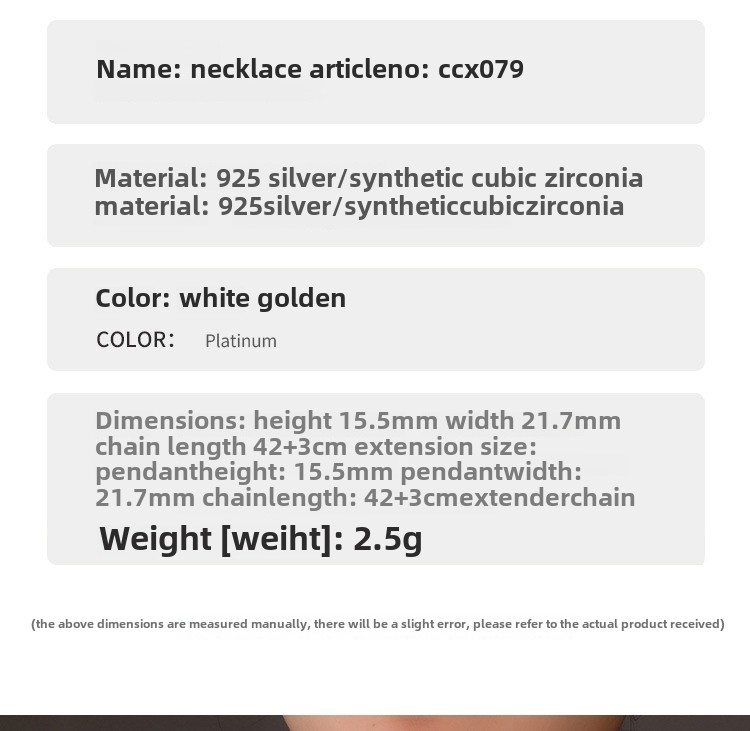 Name: necklace articleno: ccx079

Material: 925 silver/synthetic cubic zirconia
material: 925silver/syntheticcubiczirconia

Color: white golden

COLOR: Platinum

Dimensions: height 15.5mm width 21.7mm chain length 42+3cm extension size: pendantheight: 15.5mm pendantwidth: 21.7mm chainlength: 42+3cmextenderchain

Weight [weiht]: 2.5g

(the above dimensions are measured manually, there will be a slight error, please refer to the actual product received)